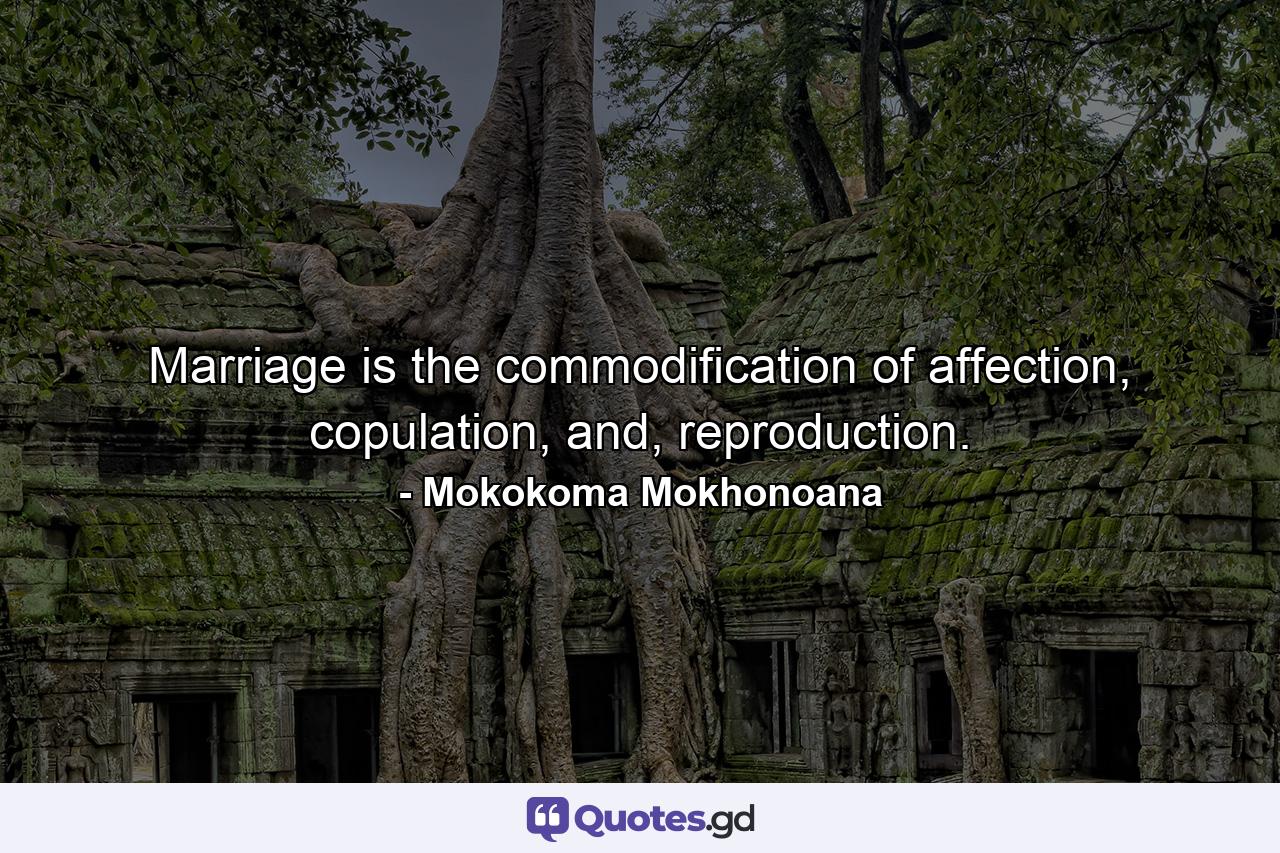 Marriage is the commodification of affection, copulation, and, reproduction.
- Mokokoma Mokhonoana

Quotes.gd